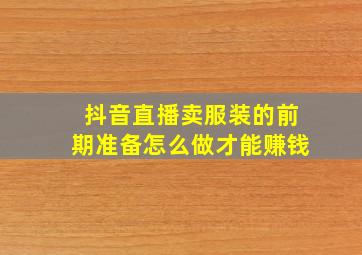 抖音直播卖服装的前期准备怎么做才能赚钱